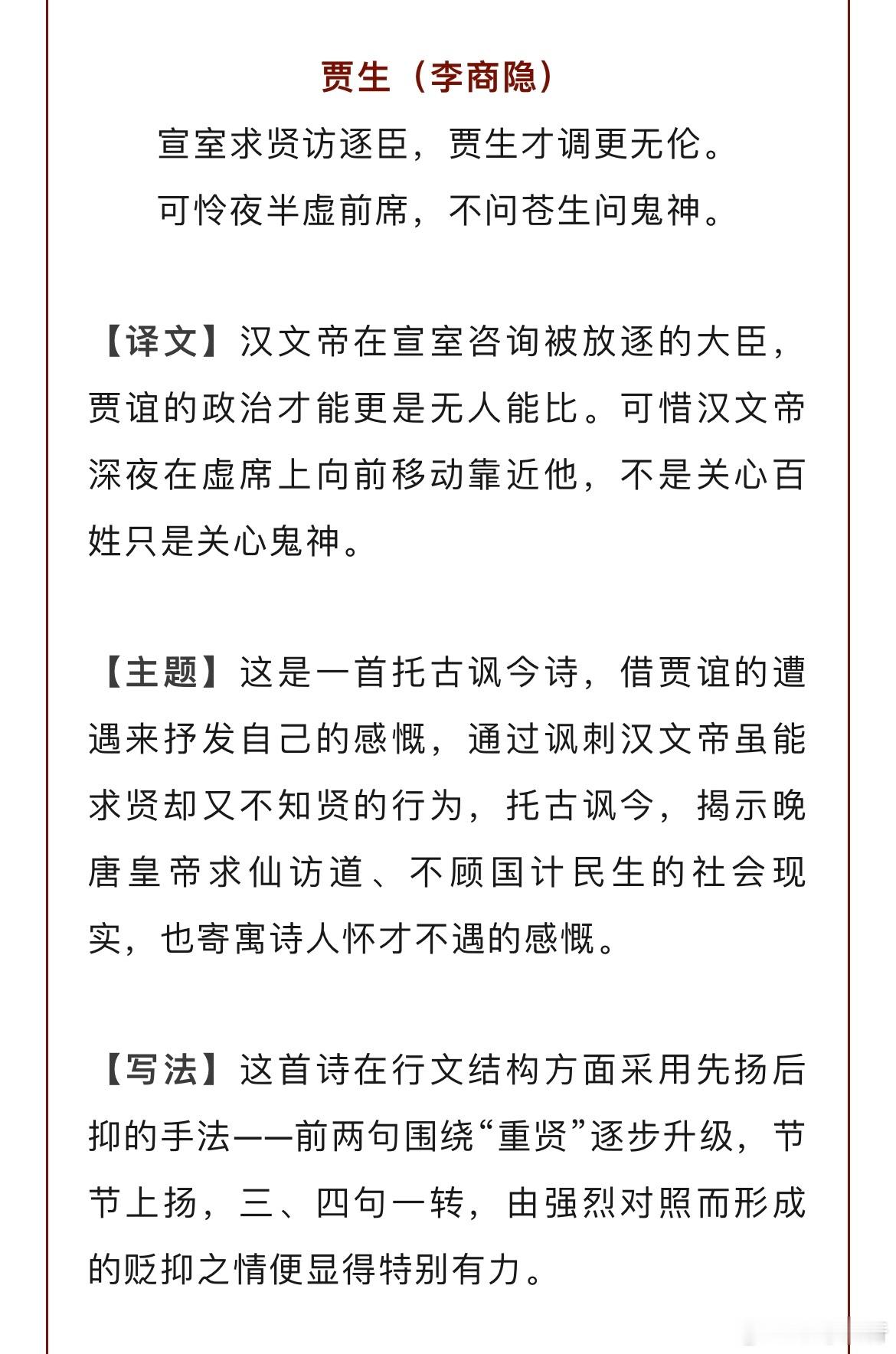 贾生（李商隐）

宣室求贤访逐臣，贾生才调更无伦。
可怜夜半虚前席，不问苍生问鬼神。

【译文】汉文帝在宣室咨询被放逐的大臣，贾谊的政治才能更是无人能比。可惜汉文帝深夜在虚席上向前移动靠近他，不是关心百姓只是关心鬼神。

【主题】这是一首托古讽今诗，借贾谊的遭遇来抒发自己的感慨，通过讽刺汉文帝虽能求贤却又不知贤的行为，托古讽今，揭示晚唐皇帝求仙访道、不顾国计民生的社会现实，也寄寓诗人怀才不遇的感慨。

【写法】这首诗在行文结构方面采用先扬后抑的手法——前两句围绕“重贤”逐步升级，节节上扬，三、四句一转，由强烈对照而形成的贬抑之情便显得特别有力。